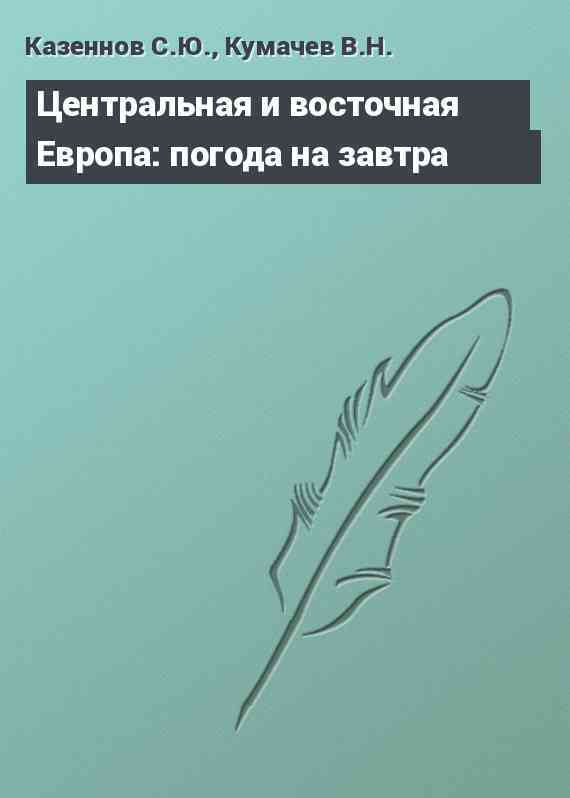 Казеннов С.Ю., Кумачев В.Н.

Центральная и восточная Европа: погода на завтра